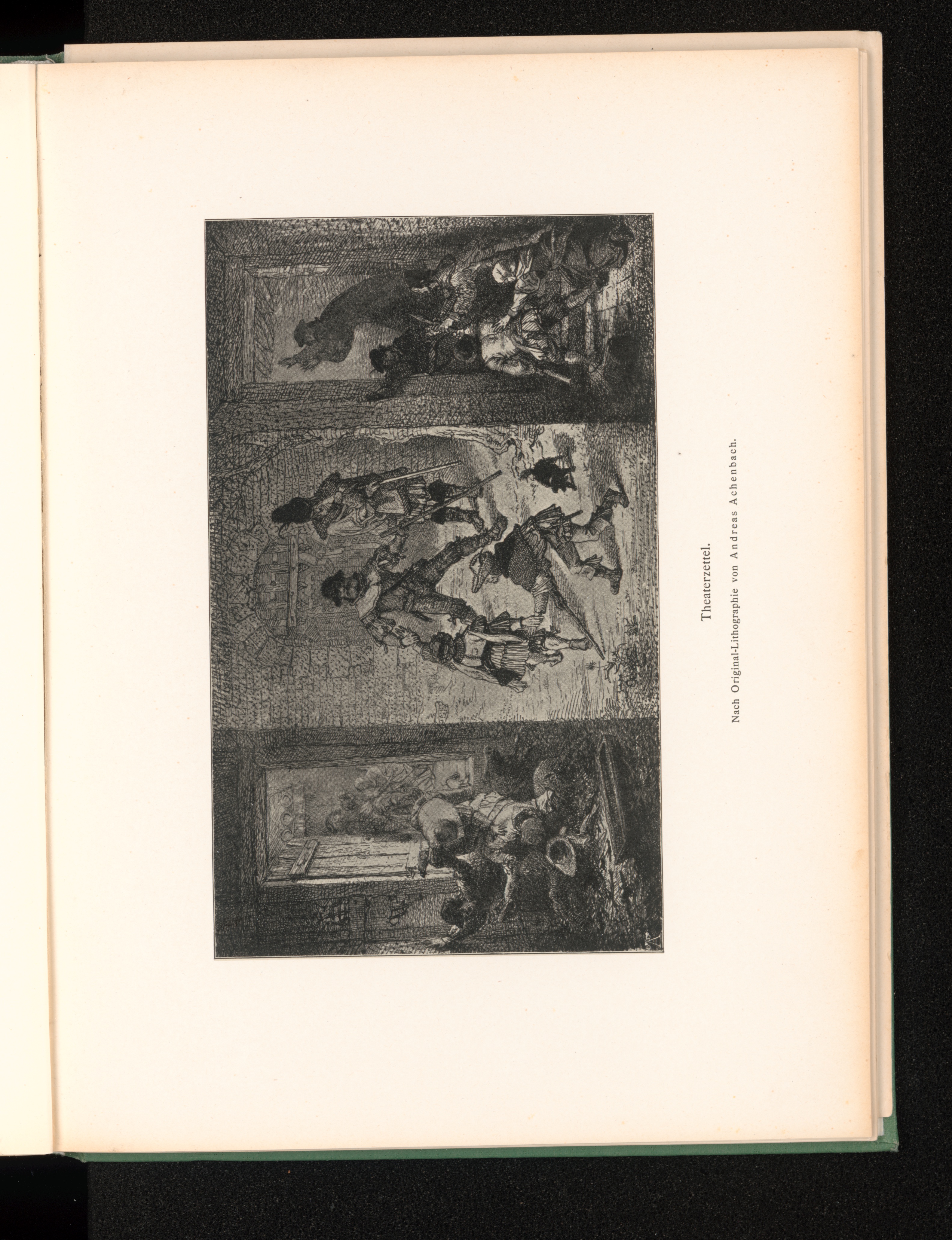 Theaterzettel.

Nach Original-Lithographie von Andreas Achenbach.